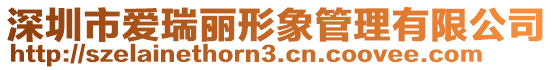 深圳市爱瑞丽形象管理有限公司
http://szelainethorn3.cn.coovee.com